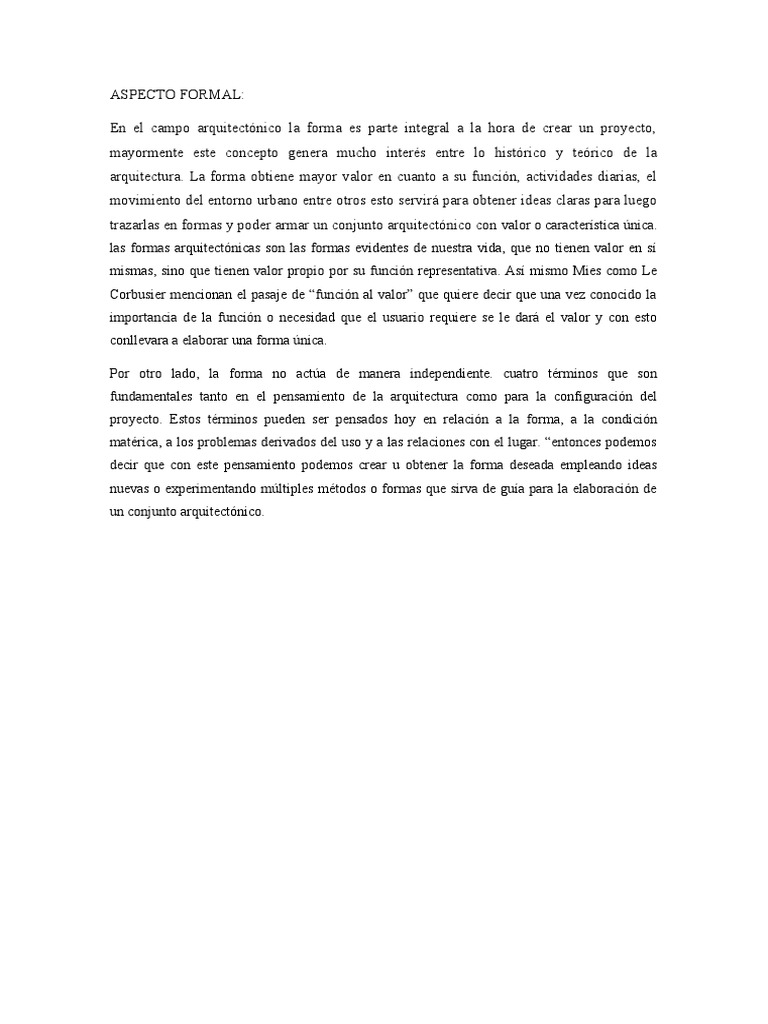 ASPECTO FORMAL:

En el campo arquitectónico la forma es parte integral a la hora de crear un proyecto, mayormente este concepto genera mucho interés entre lo histórico y teórico de la arquitectura. La forma obtiene mayor valor en cuanto a su función, actividades diarias, el movimiento del entorno urbano entre otros esto servirá para obtener ideas claras para luego trazarlas en formas y poder armar un conjunto arquitectónico con valor o característica única. las formas arquitectónicas son las formas evidentes de nuestra vida, que no tienen valor en sí mismas, sino que tienen valor propio por su función representativa. Así mismo Mies como Le Corbusier mencionan el pasaje de "función al valor" que quiere decir que una vez conocido la importancia de la función o necesidad que el usuario requiere se le dará el valor y con esto conllevara a elaborar una forma única.

Por otro lado, la forma no actúa de manera independiente. cuatro términos que son fundamentales tanto en el pensamiento de la arquitectura como para la configuración del proyecto. Estos términos pueden ser pensados hoy en relación a la forma, a la condición matérica, a los problemas derivados del uso y a las relaciones con el lugar. "entonces podemos decir que con este pensamiento podemos crear u obtener la forma deseada empleando ideas nuevas o experimentando múltiples métodos o formas que sirva de guía para la elaboración de un conjunto arquitectónico.